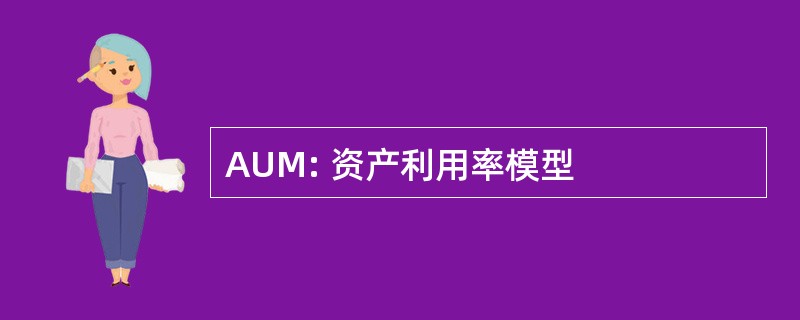 AUM: 资产利用率模型